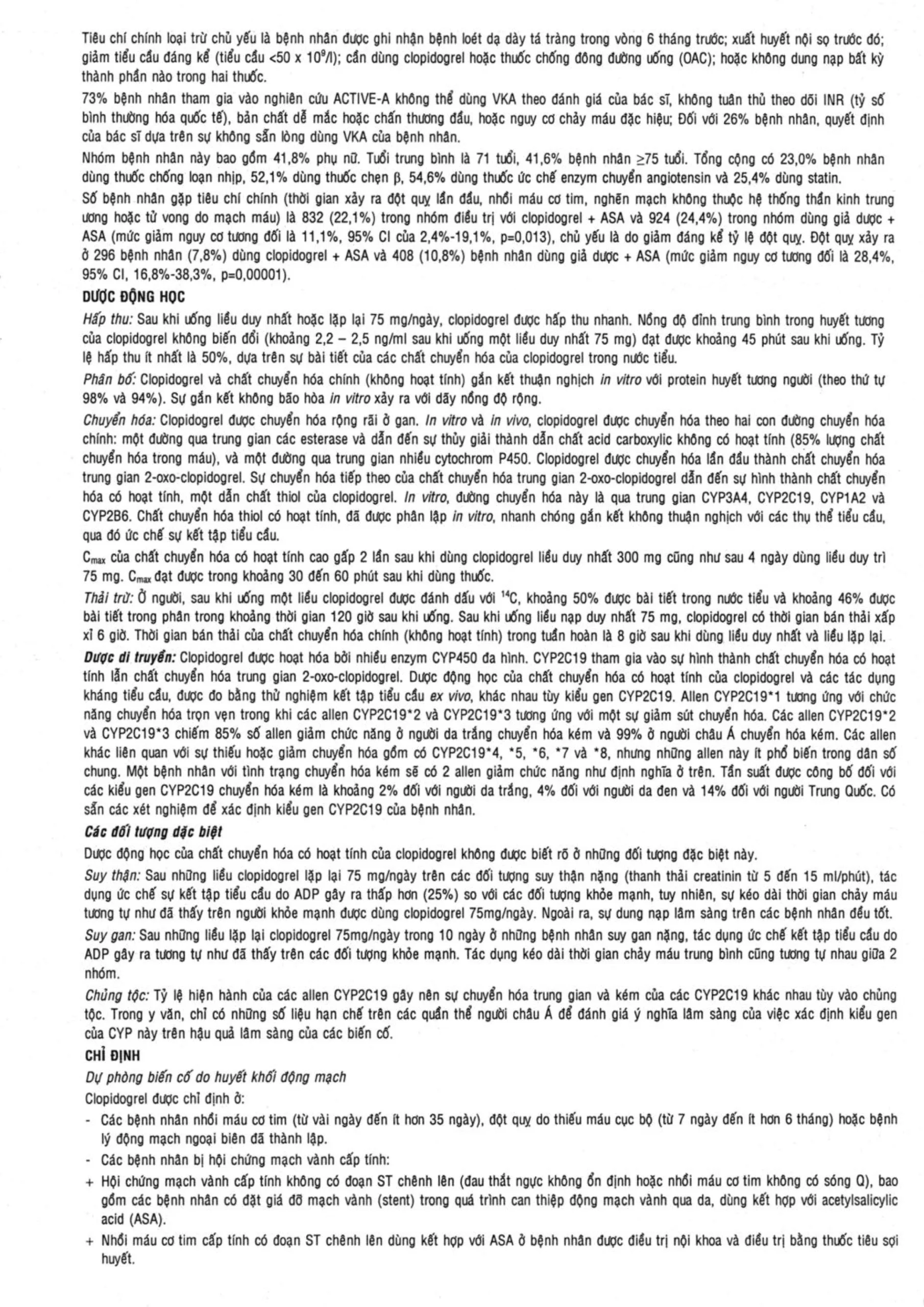 Tiêu chí chính loại trừ chủ yếu là bệnh nhân được ghi nhận bệnh loét dạ dày tá tràng trong vòng 6 tháng trước; xuất huyết nội sọ trước đó; giảm tiểu cầu đáng kể (tiểu cầu <50 x $10^9$/l); cần dùng clopidogrel hoặc thuốc chống đông đường uống (OAC); hoặc không dung nạp bất kỳ thành phần nào trong hai thuốc.

73% bệnh nhân tham gia vào nghiên cứu ACTIVE-A không thể dùng VKA theo đánh giá của bác sĩ, không tuân thủ theo dõi INR (tỷ số bình thường hóa quốc tế), bản chất dễ mắc hoặc chấn thương đầu, hoặc nguy cơ chảy máu đặc hiệu; Đối với 26% bệnh nhân, quyết định của bác sĩ dựa trên sự không sẵn lòng dùng VKA của bệnh nhân.

Nhóm bệnh nhân này bao gồm 41,8% phụ nữ. Tuổi trung bình là 71 tuổi, 41,6% bệnh nhân ≥75 tuổi. Tổng cộng có 23,0% bệnh nhân dùng thuốc chống loạn nhịp, 52,1% dùng thuốc chẹn β, 54,6% dùng thuốc ức chế enzym chuyển angiotensin và 25,4% dùng statin.

Số bệnh nhân gặp tiêu chí chính (thời gian xảy ra đột quỵ lần đầu, nhồi máu cơ tim, nghẽn mạch không thuộc hệ thống thần kinh trung ương hoặc tử vong do mạch máu) là 832 (22,1%) trong nhóm điều trị với clopidogrel + ASA và 924 (24,4%) trong nhóm dùng giả dược + ASA (mức giảm nguy cơ tương đối là 11,1%, 95% CI của 2,4%-19,1%, p=0,013), chủ yếu là do giảm đáng kể tỷ lệ đột quỵ. Đột quỵ xảy ra ở 296 bệnh nhân (7,8%) dùng clopidogrel + ASA và 408 (10,8%) bệnh nhân dùng giả dược + ASA (mức giảm nguy cơ tương đối là 28,4%, 95% CI, 16,8%-38,3%, p=0,00001).

DƯỢC ĐỘNG HỌC

Hấp thu: Sau khi uống liều duy nhất hoặc lặp lại 75 mg/ngày, clopidogrel được hấp thu nhanh. Nồng độ đỉnh trung bình trong huyết tương của clopidogrel không biến đổi (khoảng 2,2 – 2,5 ng/ml sau khi uống một liều duy nhất 75 mg) đạt được khoảng 45 phút sau khi uống. Tỷ lệ hấp thu ít nhất là 50%, dựa trên sự bài tiết của các chất chuyển hóa của clopidogrel trong nước tiểu.

Phân bố: Clopidogrel và chất chuyển hóa chính (không hoạt tính) gắn kết thuận nghịch in vitro với protein huyết tương người (theo thứ tự 98% và 94%). Sự gắn kết không bão hòa in vitro xảy ra với dãy nồng độ rộng.

Chuyển hóa: Clopidogrel được chuyển hóa rộng rãi ở gan. In vitro và in vivo, clopidogrel được chuyển hóa theo hai con đường chuyển hóa chính: một đường qua trung gian các esterase và dẫn đến sự thủy giải thành dẫn chất acid carboxylic không có hoạt tính (85% lượng chất chuyển hóa trong máu), và một đường qua trung gian nhiều cytochrom P450. Clopidogrel được chuyển hóa lần đầu thành chất chuyển hóa trung gian 2-oxo-clopidogrel. Sự chuyển hóa tiếp theo của chất chuyển hóa trung gian 2-oxo-clopidogrel dẫn đến sự hình thành chất chuyển hóa có hoạt tính, một dẫn chất thiol của clopidogrel. In vitro, đường chuyển hóa này là qua trung gian CYP3A4, CYP2C19, CYP1A2 và CYP2B6. Chất chuyển hóa thiol có hoạt tính, đã được phân lập in vitro, nhanh chóng gắn kết không thuận nghịch với các thụ thể tiểu cầu, qua đó ức chế sự kết tập tiểu cầu.

$C_{max}$ của chất chuyển hóa có hoạt tính cao gấp 2 lần sau khi dùng clopidogrel liều duy nhất 300 mg cũng như sau 4 ngày dùng liều duy trì 75 mg. $C_{max}$ đạt được trong khoảng 30 đến 60 phút sau khi dùng thuốc.

Thải trừ: Ở người, sau khi uống một liều clopidogrel được đánh dấu với $^{14}C$, khoảng 50% được bài tiết trong nước tiểu và khoảng 46% được bài tiết trong phân trong khoảng thời gian 120 giờ sau khi uống. Sau khi uống liều nạp duy nhất 75 mg, clopidogrel có thời gian bán thải xấp xỉ 6 giờ. Thời gian bán thải của chất chuyển hóa chính (không hoạt tính) trong tuần hoàn là 8 giờ sau khi dùng liều duy nhất và liều lặp lại.

Dược di truyền: Clopidogrel được hoạt hóa bởi nhiều enzym CYP450 đa hình. CYP2C19 tham gia vào sự hình thành chất chuyển hóa có hoạt tính lẫn chất chuyển hóa trung gian 2-oxo-clopidogrel. Dược động học của chất chuyển hóa có hoạt tính của clopidogrel và các tác dụng kháng tiểu cầu, được đo bằng thử nghiệm kết tập tiểu cầu ex vivo, khác nhau tùy kiểu gen CYP2C19. Allen CYP2C19*1 tương ứng với chức năng chuyển hóa trọn vẹn trong khi các allen CYP2C19*2 và CYP2C19*3 tương ứng với một sự giảm sút chuyển hóa. Các allen CYP2C19*2 và CYP2C19*3 chiếm 85% số allen giảm chức năng ở người da trắng chuyển hóa kém và 99% ở người châu Á chuyển hóa kém. Các allen khác liên quan với sự thiếu hoặc giảm chuyển hóa gồm có CYP2C19*4, *5, *6, *7 và *8, nhưng những allen này ít phổ biến trong dân số chung. Một bệnh nhân với tình trạng chuyển hóa kém sẽ có 2 allen giảm chức năng như định nghĩa ở trên. Tần suất được công bố đối với các kiểu gen CYP2C19 chuyển hóa kém là khoảng 2% đối với người da trắng, 4% đối với người da đen và 14% đối với người Trung Quốc. Có sẵn các xét nghiệm để xác định kiểu gen CYP2C19 của bệnh nhân.

Các đối tượng đặc biệt

Dược động học của chất chuyển hóa có hoạt tính của clopidogrel không được biết rõ ở những đối tượng đặc biệt này.

Suy thận: Sau những liều clopidogrel lặp lại 75 mg/ngày trên các đối tượng suy thận nặng (thanh thải creatinin từ 5 đến 15 ml/phút), tác dụng ức chế sự kết tập tiểu cầu do ADP gây ra thấp hơn (25%) so với các đối tượng khỏe mạnh, tuy nhiên, sự kéo dài thời gian chảy máu tương tự như đã thấy trên người khỏe mạnh được dùng clopidogrel 75mg/ngày. Ngoài ra, sự dung nạp lâm sàng trên các bệnh nhân đều tốt.

Suy gan: Sau những liều lặp lại clopidogrel 75mg/ngày trong 10 ngày ở những bệnh nhân suy gan nặng, tác dụng ức chế kết tập tiểu cầu do ADP gây ra tương tự như đã thấy trên các đối tượng khỏe mạnh. Tác dụng kéo dài thời gian chảy máu trung bình cũng tương tự nhau giữa 2 nhóm.

Chủng tộc: Tỷ lệ hiện hành của các allen CYP2C19 gây nên sự chuyển hóa trung gian và kém của các CYP2C19 khác nhau tùy vào chủng tộc. Trong y văn, chỉ có những số liệu hạn chế trên các quần thể người châu Á để đánh giá ý nghĩa lâm sàng của việc xác định kiểu gen của CYP này trên hậu quả lâm sàng của các biến cố.

CHỈ ĐỊNH

Dự phòng biến cố do huyết khối động mạch

Clopidogrel được chỉ định ở:

- Các bệnh nhân nhồi máu cơ tim (từ vài ngày đến ít hơn 35 ngày), đột quỵ do thiếu máu cục bộ (từ 7 ngày đến ít hơn 6 tháng) hoặc bệnh lý động mạch ngoại biên đã thành lập.

- Các bệnh nhân bị hội chứng mạch vành cấp tính:

+ Hội chứng mạch vành cấp tính không có đoạn ST chênh lên (đau thắt ngực không ổn định hoặc nhồi máu cơ tim không có sóng Q), bao gồm các bệnh nhân có đặt giá đỡ mạch vành (stent) trong quá trình can thiệp động mạch vành qua da, dùng kết hợp với acetylsalicylic acid (ASA).

+ Nhồi máu cơ tim cấp tính có đoạn ST chênh lên dùng kết hợp với ASA ở bệnh nhân được điều trị nội khoa và điều trị bằng thuốc tiêu sợi huyết.